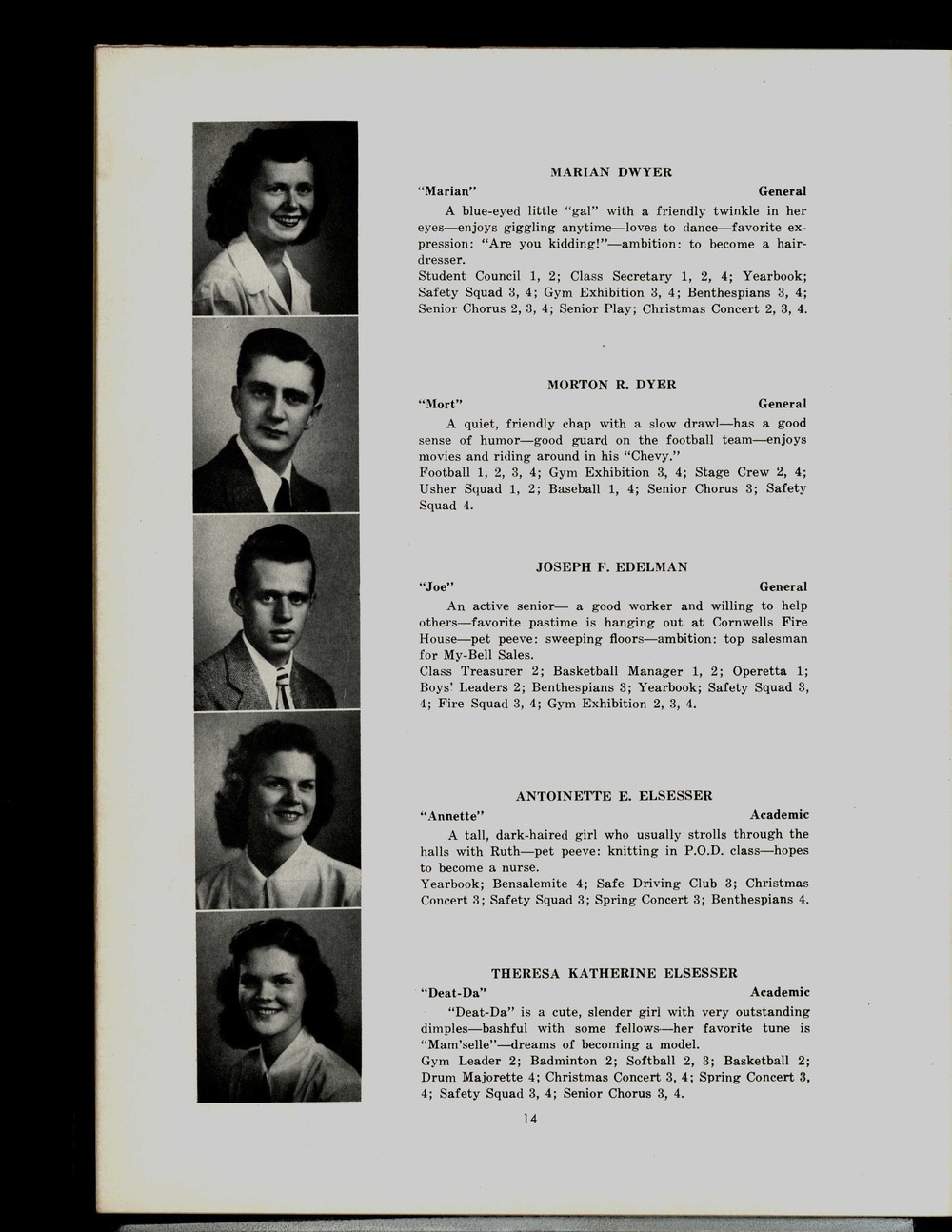 MARIAN DWYER

"Marian" General

A blue-eyed little "gal" with a friendly twinkle in her eyes—enjoys giggling anytime—loves to dance—favorite expression: "Are you kidding!"—ambition: to become a hairdresser.
Student Council 1, 2; Class Secretary 1, 2, 4; Yearbook; Safety Squad 3, 4; Gym Exhibition 3, 4; Benthespians 3, 4; Senior Chorus 2, 3, 4; Senior Play; Christmas Concert 2, 3, 4.

MORTON R. DYER

"Mort" General

A quiet, friendly chap with a slow drawl—has a good sense of humor—good guard on the football team—enjoys movies and riding around in his "Chevy."
Football 1, 2, 3, 4; Gym Exhibition 3, 4; Stage Crew 2, 4; Usher Squad 1, 2; Baseball 1, 4; Senior Chorus 3; Safety Squad 4.

JOSEPH F. EDELMAN

"Joe" General

An active senior— a good worker and willing to help others—favorite pastime is hanging out at Cornwells Fire House—pet peeve: sweeping floors—ambition: top salesman for My-Bell Sales.
Class Treasurer 2; Basketball Manager 1, 2; Operetta 1; Boys' Leaders 2; Benthespians 3; Yearbook; Safety Squad 3, 4; Fire Squad 3, 4; Gym Exhibition 2, 3, 4.

ANTOINETTE E. ELSESSER

"Annette" Academic

A tall, dark-haired girl who usually strolls through the halls with Ruth—pet peeve: knitting in P.O.D. class—hopes to become a nurse.
Yearbook; Bensalemite 4; Safe Driving Club 3; Christmas Concert 3; Safety Squad 3; Spring Concert 3; Benthespians 4.

THERESA KATHERINE ELSESSER

"Deat-Da" Academic

"Deat-Da" is a cute, slender girl with very outstanding dimples—bashful with some fellows—her favorite tune is "Mam'selle"—dreams of becoming a model.
Gym Leader 2; Badminton 2; Softball 2, 3; Basketball 2; Drum Majorette 4; Christmas Concert 3, 4; Spring Concert 3, 4; Safety Squad 3, 4; Senior Chorus 3, 4.

14